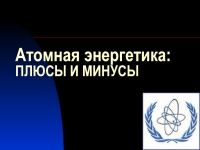 Атомная энергетика: ПЛЮСЫ И МИНУСЫ